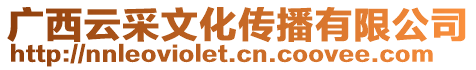 广西云采文化传播有限公司
http://nnleoviolet.cn.coovee.com